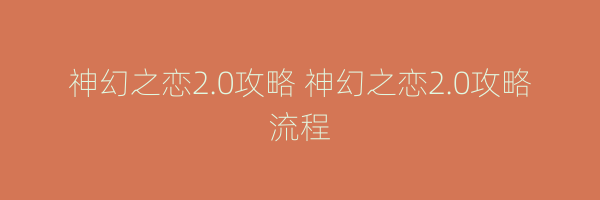 神幻之恋2.0攻略 神幻之恋2.0攻略流程